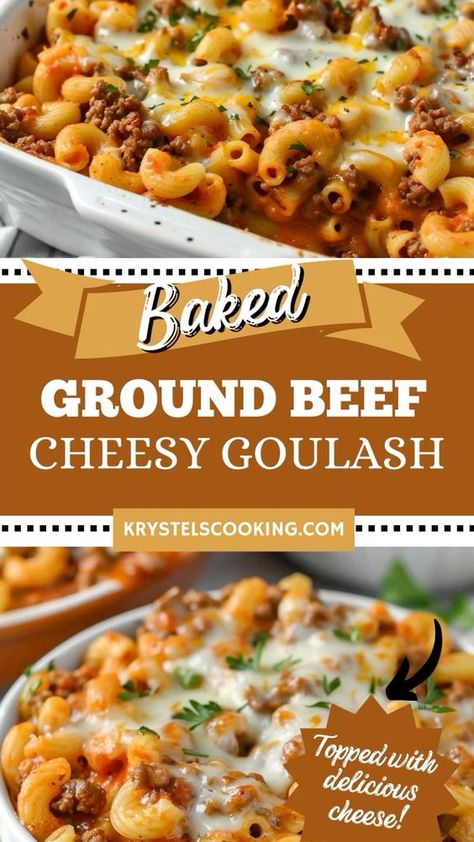 Baked

GROUND BEEF
CHEESY GOULASH

KRYSTELSCOOKING.COM

Topped with delicious cheese!